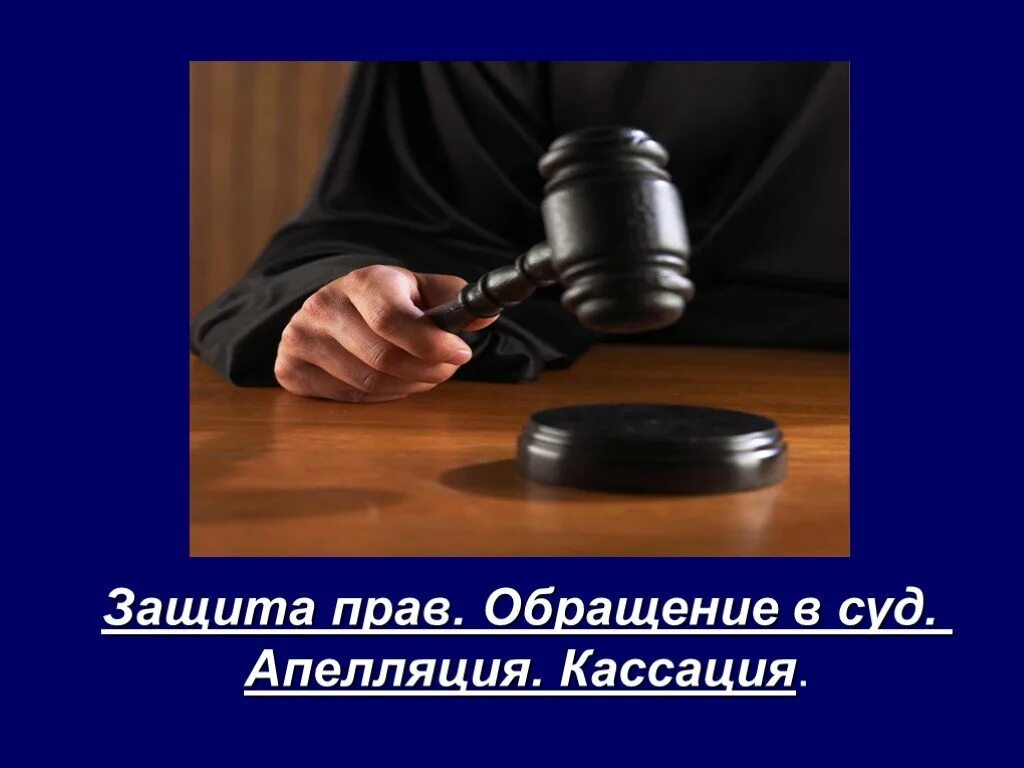 Защита прав. Обращение в суд. Апелляция. Кассация.